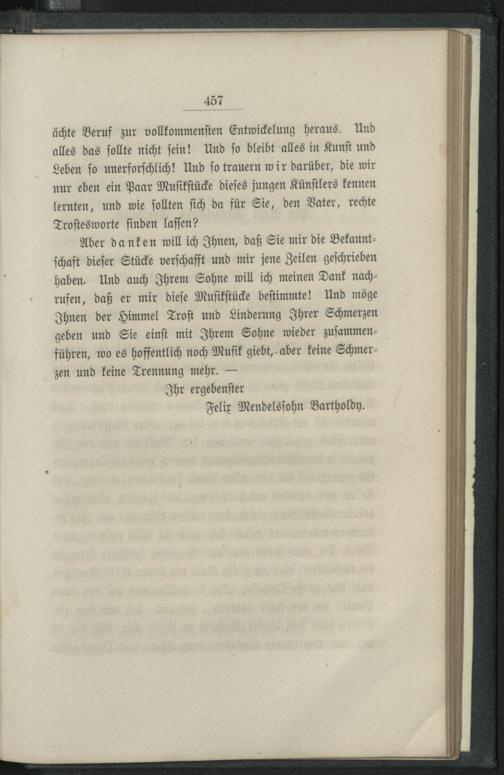 457

ächte Beruf zur vollkommensten Entwickelung heraus. Und alles das sollte nicht sein! Und so bleibt alles in Kunst und Leben so unerforschlich! Und so trauern wir darüber, die wir nur eben ein Paar Musikstücke dieses jungen Künstlers kennen lernten, und wie sollten sich da für Sie, den Vater, rechte Trostesworte finden lassen?

Aber danken will ich Ihnen, daß Sie mir die Bekanntschaft dieser Stücke verschafft und mir jene Zeilen geschrieben haben. Und auch Ihrem Sohne will ich meinen Dank nachrufen, daß er mir diese Musikstücke bestimmte! Und möge Ihnen der Himmel Trost und Linderung Ihrer Schmerzen geben und Sie einst mit Ihrem Sohne wieder zusammenführen, wo es hoffentlich noch Musik giebt, aber keine Schmerzen und keine Trennung mehr. —

Ihr ergebenster
Felix Mendelssohn Bartholdy.